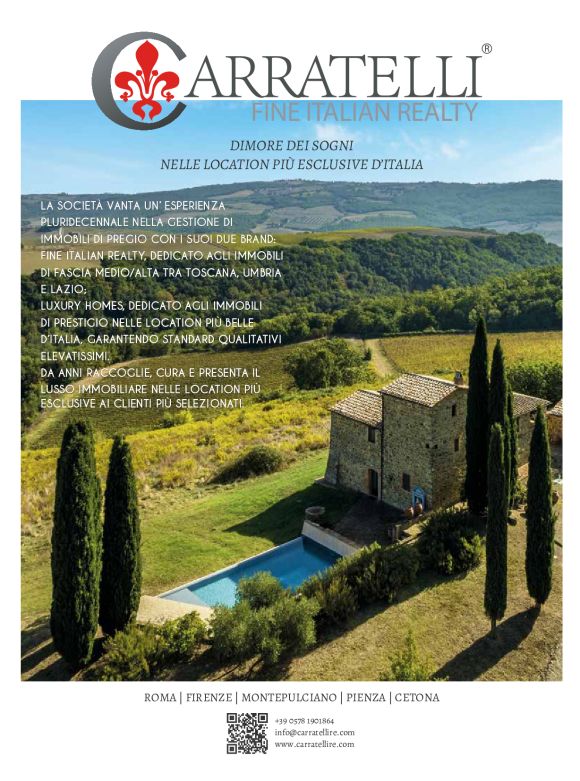 CARRATELLI®
FINE ITALIAN REALTY

DIMORE DEI SOGNI
NELLE LOCATION PIÙ ESCLUSIVE D'ITALIA

LA SOCIETÀ VANTA UN' ESPERIENZA PLURIDECENNALE NELLA GESTIONE DI IMMOBILI DI PREGIO CON I SUOI DUE BRAND:
FINE ITALIAN REALTY, DEDICATO AGLI IMMOBILI DI FASCIA MEDIO/ALTA TRA TOSCANA, UMBRIA E LAZIO;
LUXURY HOMES, DEDICATO AGLI IMMOBILI DI PRESTIGIO NELLE LOCATION PIÙ BELLE D'ITALIA, GARANTENDO STANDARD QUALITATIVI ELEVATISSIMI.
DA ANNI RACCOGLIE, CURA E PRESENTA IL LUSSO IMMOBILIARE NELLE LOCATION PIÙ ESCLUSIVE AI CLIENTI PIÙ SELEZIONATI.

ROMA | FIRENZE | MONTEPULCIANO | PIENZA | CETONA

+39 0578 1901864
info@carratellire.com
www.carratellire.com